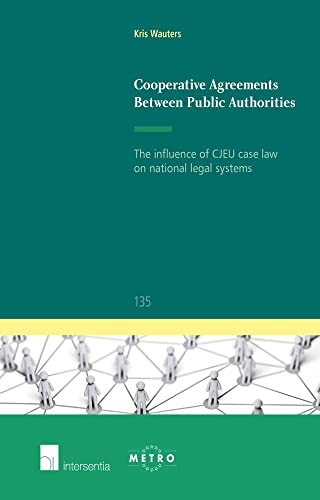 Kris Wauters

Cooperative Agreements Between Public Authorities

The influence of CJEU case law on national legal systems

135

intersentia

METRO